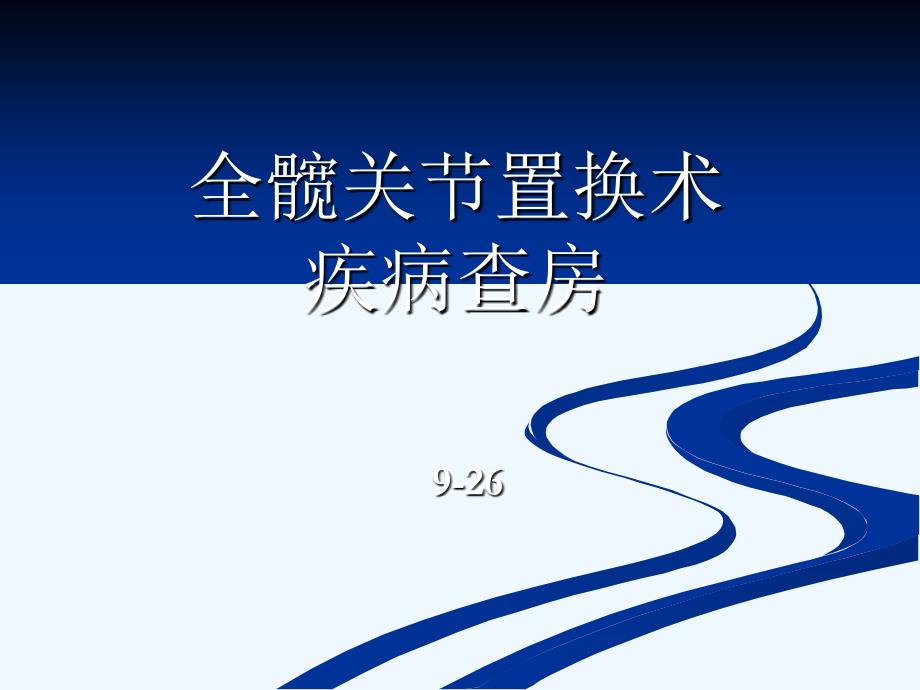 全髋关节置换术
疾病查房

9-26

1